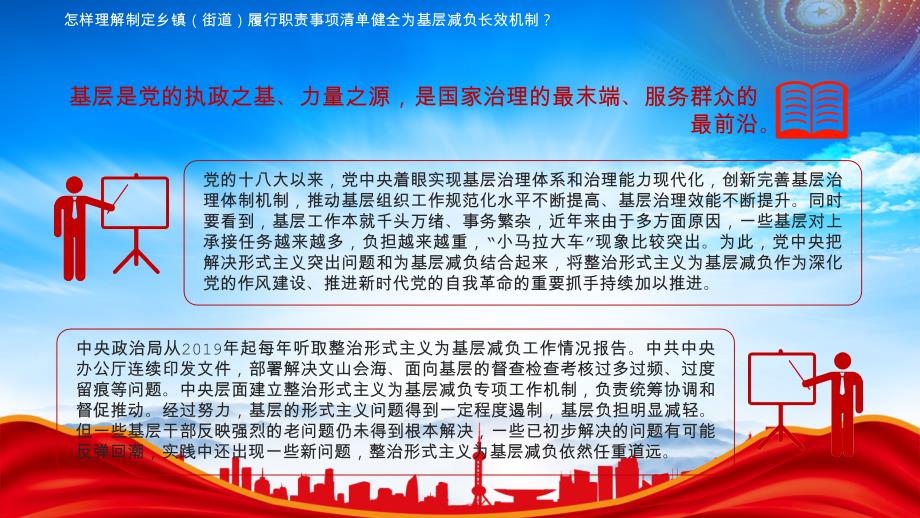 怎样理解制定乡镇（街道）履行职责事项清单健全为基层减负长效机制？

基层是党的执政之基、力量之源，是国家治理的最末端、服务群众的最前沿。

党的十八大以来，党中央着眼实现基层治理体系和治理能力现代化，创新完善基层治理体制机制，推动基层组织工作规范化水平不断提高、基层治理效能不断提升。同时要看到，基层工作本就千头万绪、事务繁杂，近年来由于多方面原因，一些基层对上承接任务越来越多，负担越来越重，“小马拉大车”现象比较突出。为此，党中央把解决形式主义突出问题和为基层减负结合起来，将整治形式主义为基层减负作为深化党的作风建设、推进新时代党的自我革命的重要抓手持续加以推进。

中央政治局从2019年起每年听取整治形式主义为基层减负工作情况报告。中共中央办公厅连续印发文件，部署解决文山会海、面向基层的督查检查考核过多过频、过度留痕等问题。中央层面建立整治形式主义为基层减负专项工作机制，负责统筹协调和督促推动。经过努力，基层的形式主义问题得到一定程度遏制，基层负担明显减轻。但一些基层干部反映强烈的老问题仍未得到根本解决，一些已初步解决的问题有可能反弹回潮，实践中还出现一些新问题，整治形式主义为基层减负依然任重道远。